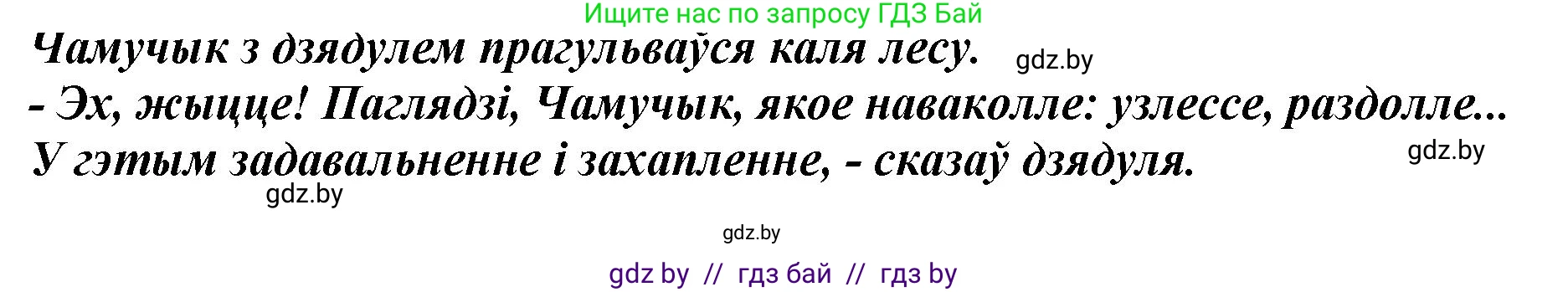 Ищите нас по запросу ГДЗ Бай

Чамучык з дзядулем прагульваўся каля лесу. gdz.by
- Эх, жыцце! Паглядзі, Чамучык, якое наваколле: узлессе, раздолле... У гэтым задавальненне і захапленне, - сказаў дзядуля. gdz.by

gdz.by

gdz.by

gdz by // гдз бай // гдз by